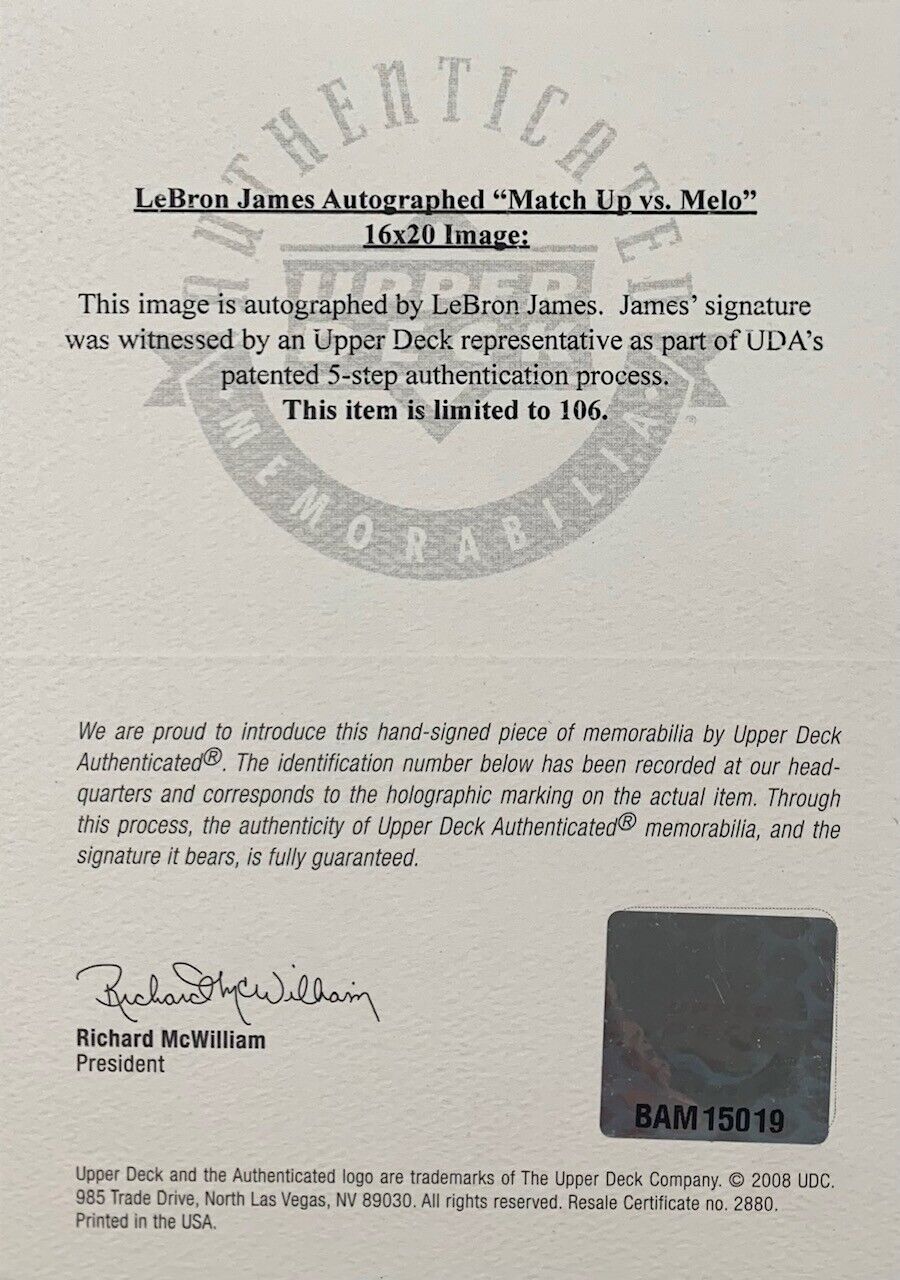 LeBron James Autographed "Match Up vs. Melo"
16x20 Image:

This image is autographed by LeBron James. James' signature was witnessed by an Upper Deck representative as part of UDA's patented 5-step authentication process.
This item is limited to 106.

We are proud to introduce this hand-signed piece of memorabilia by Upper Deck Authenticated®. The identification number below has been recorded at our headquarters and corresponds to the holographic marking on the actual item. Through this process, the authenticity of Upper Deck Authenticated® memorabilia, and the signature it bears, is fully guaranteed.

Richard McWilliam

Richard McWilliam
President

BAM15019

Upper Deck and the Authenticated logo are trademarks of The Upper Deck Company. © 2008 UDC. 985 Trade Drive, North Las Vegas, NV 89030. All rights reserved. Resale Certificate no. 2880. Printed in the USA.

AUTHENTICATED UPPER DECK MEMORABILIA